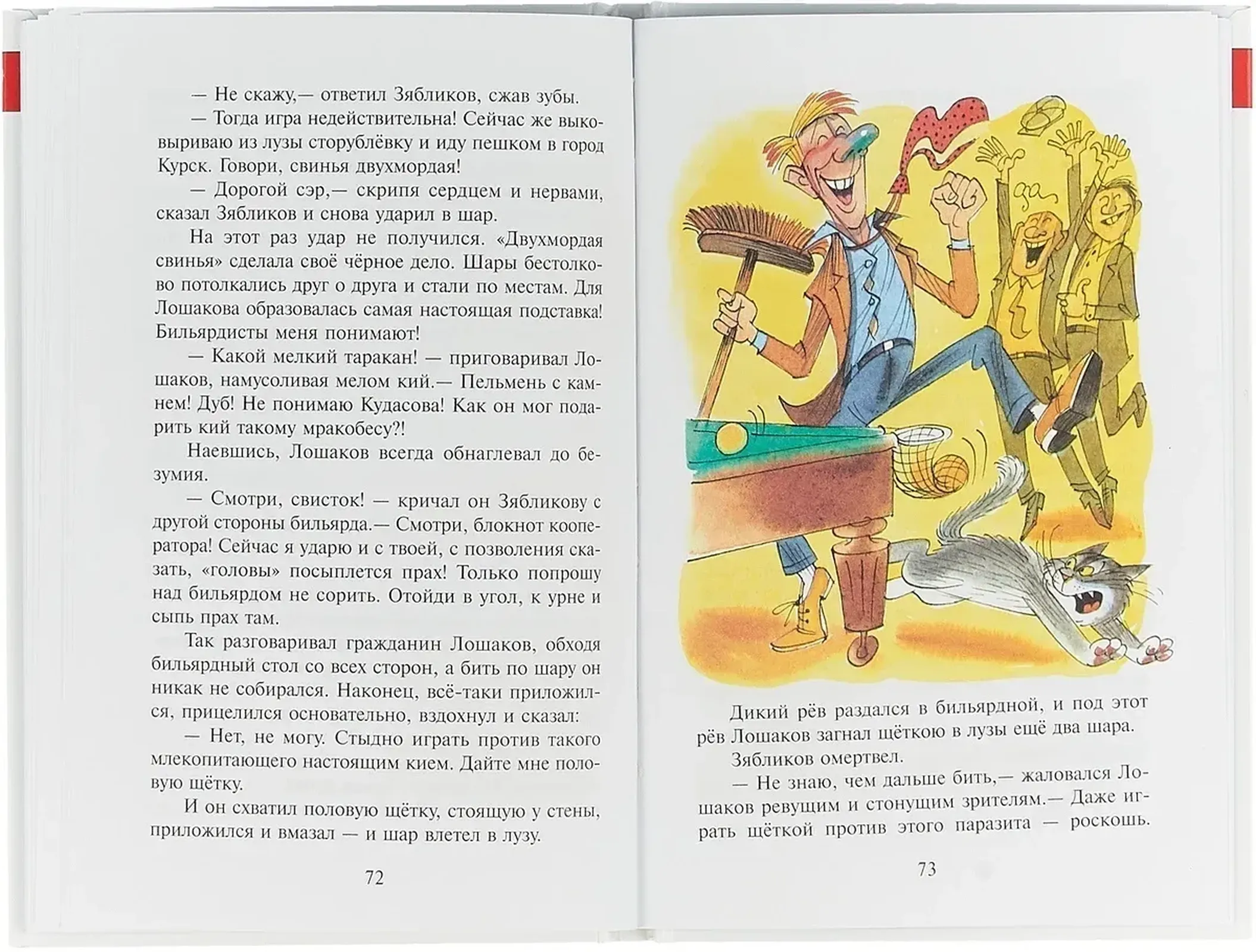 — Не скажу,— ответил Зябликов, сжав зубы.

— Тогда игра недействительна! Сейчас же выковыриваю из лузы сторублёвку и иду пешком в город Курск. Говори, свинья двухмордая!

— Дорогой сэр,— скрипя сердцем и нервами, сказал Зябликов и снова ударил в шар.

На этот раз удар не получился. «Двухмордая свинья» сделала своё чёрное дело. Шары бестолково потолкались друг о друга и стали по местам. Для Лошакова образовалась самая настоящая подставка! Бильярдисты меня понимают!

— Какой мелкий таракан! — приговаривал Лошаков, намусоливая мелом кий.— Пельмень с камнем! Дуб! Не понимаю Кудасова! Как он мог подарить кий такому мракобесу?!

Наевшись, Лошаков всегда обнаглевал до безумия.

— Смотри, свисток! — кричал он Зябликову с другой стороны бильярда.— Смотри, блокнот кооператора! Сейчас я ударю и с твоей, с позволения сказать, «головы» посыплется прах! Только попрошу над бильярдом не сорить. Отойди в угол, к урне и сыпь прах там.

Так разговаривал гражданин Лошаков, обходя бильярдный стол со всех сторон, а бить по шару он никак не собирался. Наконец, всё-таки приложился, прицелился основательно, вздохнул и сказал:

— Нет, не могу. Стыдно играть против такого млекопитающего настоящим кием. Дайте мне половую щётку.

И он схватил половую щётку, стоящую у стены, приложился и вмазал — и шар влетел в лузу.

72

Дикий рёв раздался в бильярдной, и под этот рёв Лошаков загнал щёткою в лузы ещё два шара.

Зябликов омертвел.

— Не знаю, чем дальше бить,— жаловался Лошаков ревущим и стонущим зрителям.— Даже играть щёткой против этого паразита — роскошь.

73